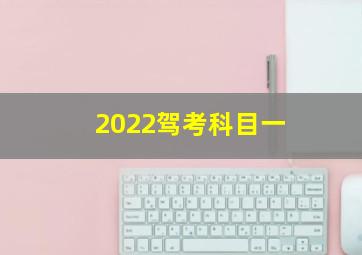 2022驾考科目一